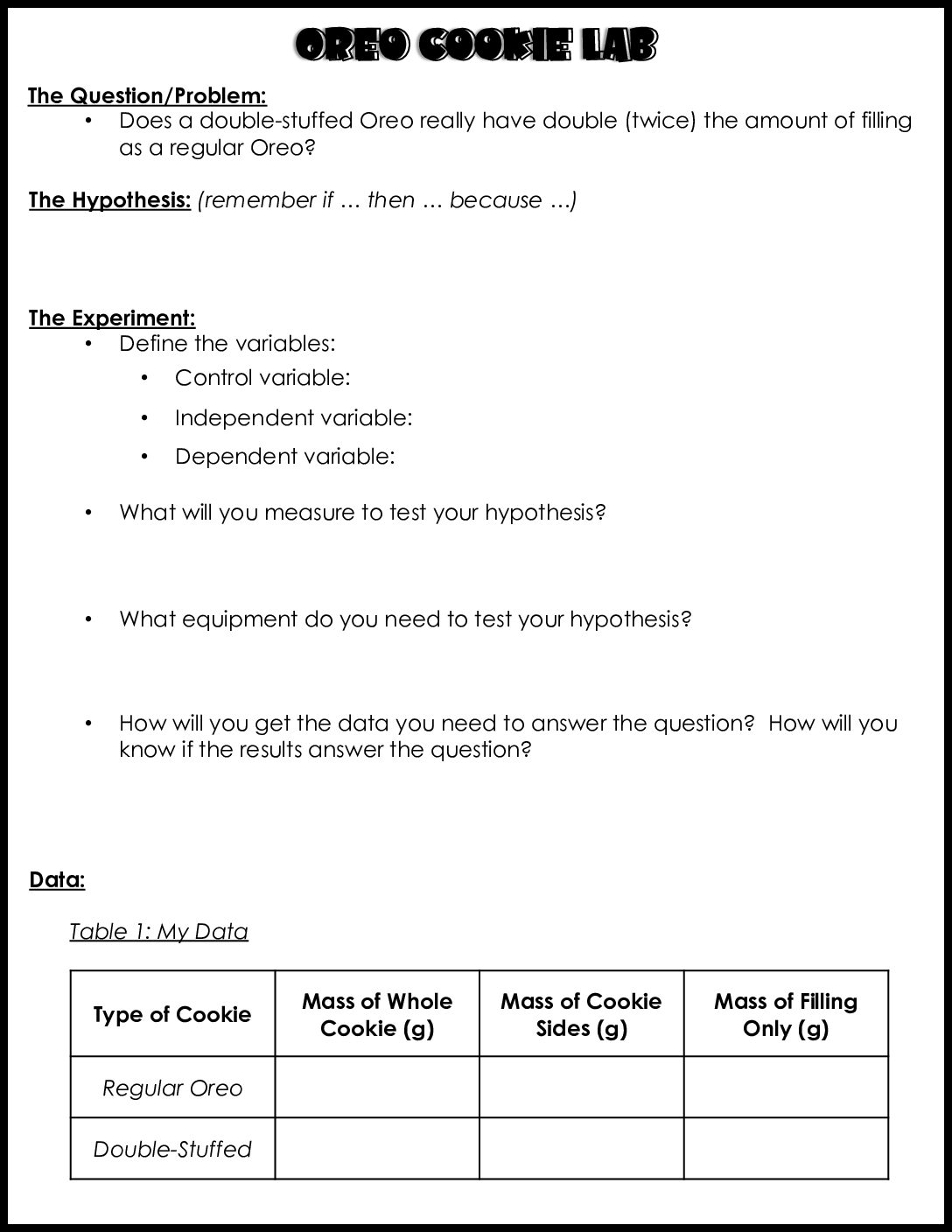 OREO COOKIE LAB

The Question/Problem:

• Does a double-stuffed Oreo really have double (twice) the amount of filling as a regular Oreo?

The Hypothesis: (remember if … then … because …)

The Experiment:

• Define the variables:
• Control variable:
• Independent variable:
• Dependent variable:

• What will you measure to test your hypothesis?

• What equipment do you need to test your hypothesis?

• How will you get the data you need to answer the question? How will you know if the results answer the question?

Data:

Table 1: My Data

| Type of Cookie | Mass of Whole Cookie (g) | Mass of Cookie Sides (g) | Mass of Filling Only (g) |
|---|---|---|---|
| Regular Oreo | | | |
| Double-Stuffed | | | |